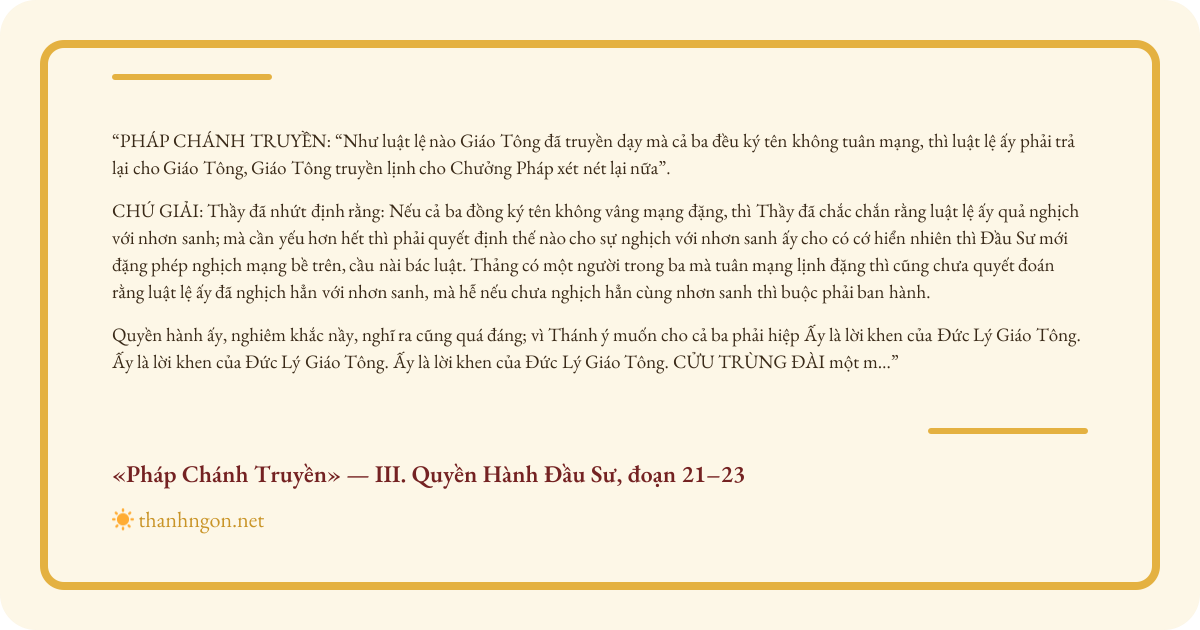 “PHÁP CHÁNH TRUYỀN: “Như luật lệ nào Giáo Tông đã truyền dạy mà cả ba đều ký tên không tuân mạng, thì luật lệ ấy phải trả lại cho Giáo Tông, Giáo Tông truyền lịnh cho Chưởng Pháp xét nét lại nữa”.

CHÚ GIẢI: Thầy đã nhứt định rằng: Nếu cả ba đồng ký tên không vâng mạng đặng, thì Thầy đã chắc chắn rằng luật lệ ấy quả nghịch với nhơn sanh; mà cần yếu hơn hết thì phải quyết định thế nào cho sự nghịch với nhơn sanh ấy cho có cớ hiển nhiên thì Đầu Sư mới đặng phép nghịch mạng bề trên, cầu nài bác luật. Thảng có một người trong ba mà tuân mạng lịnh đặng thì cũng chưa quyết đoán rằng luật lệ ấy đã nghịch hẳn với nhơn sanh, mà hễ nếu chưa nghịch hẳn cùng nhơn sanh thì buộc phải ban hành.

Quyền hành ấy, nghiêm khắc nầy, nghĩ ra cũng quá đáng; vì Thánh ý muốn cho cả ba phải hiệp Ấy là lời khen của Đức Lý Giáo Tông. Ấy là lời khen của Đức Lý Giáo Tông. Ấy là lời khen của Đức Lý Giáo Tông. CỬU TRÙNG ĐÀI một m...”

«Pháp Chánh Truyền» — III. Quyền Hành Đầu Sư, đoạn 21–23

thanhngon.net